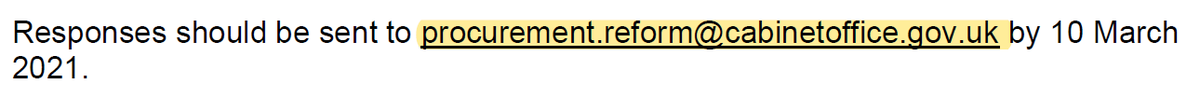 Responses should be sent to procurement.reform@cabinetoffice.gov.uk by 10 March 2021.